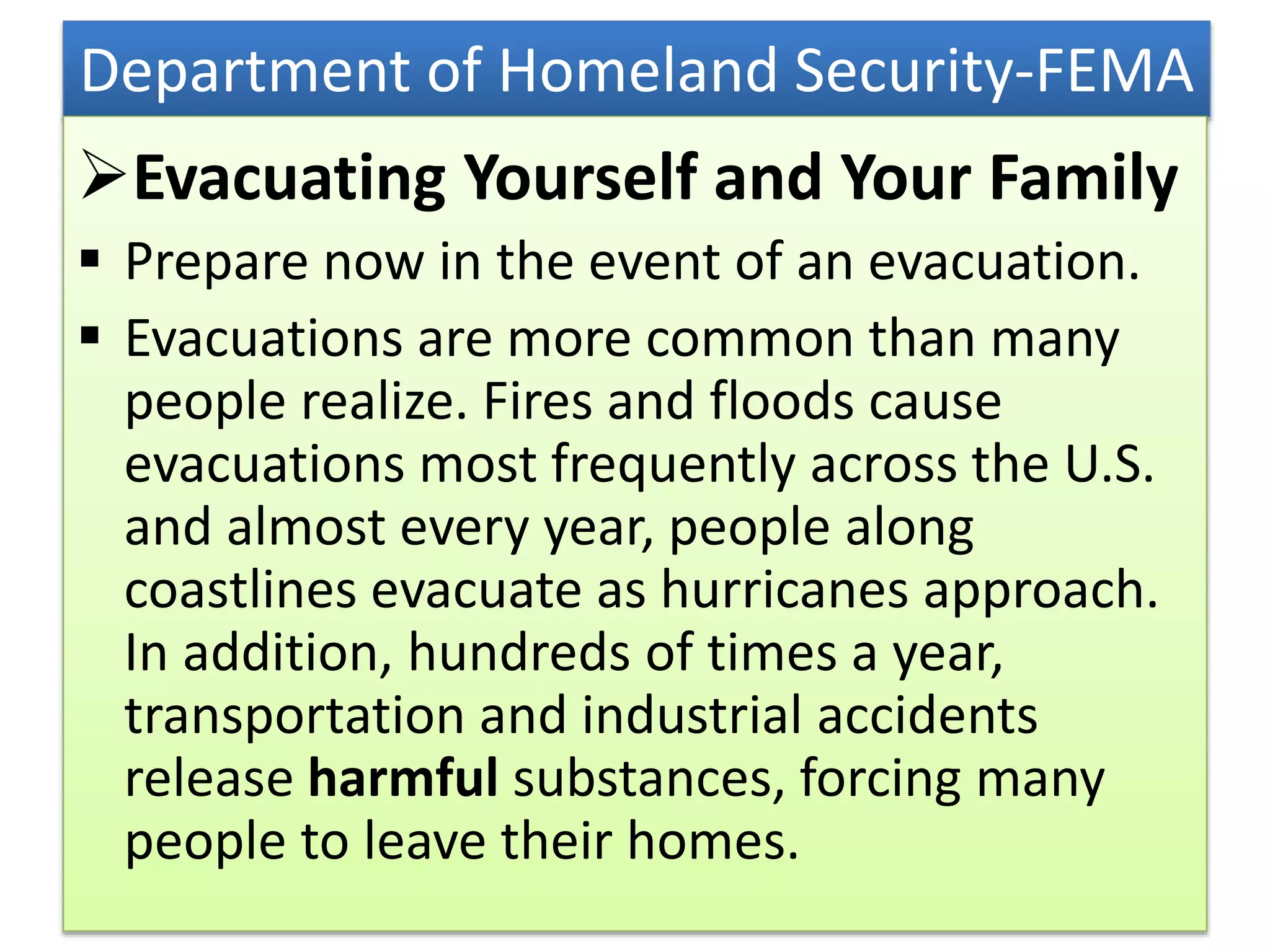 Department of Homeland Security-FEMA

➢Evacuating Yourself and Your Family

▪ Prepare now in the event of an evacuation.

▪ Evacuations are more common than many people realize. Fires and floods cause evacuations most frequently across the U.S. and almost every year, people along coastlines evacuate as hurricanes approach. In addition, hundreds of times a year, transportation and industrial accidents release harmful substances, forcing many people to leave their homes.